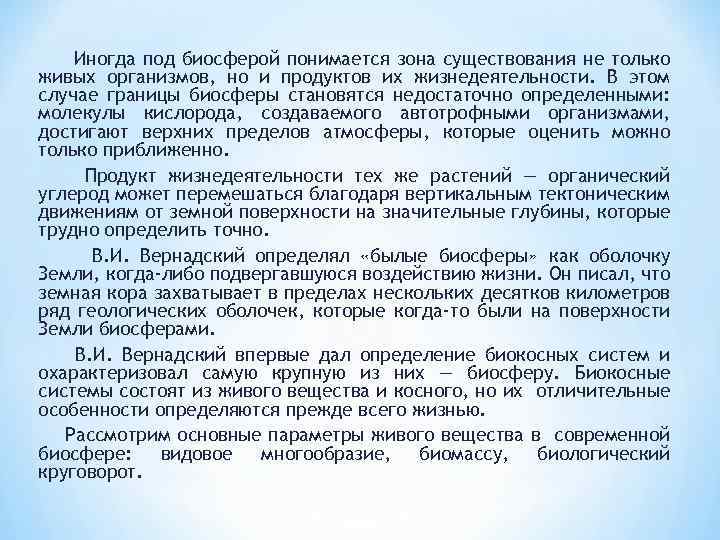 Иногда под биосферой понимается зона существования не только живых организмов, но и продуктов их жизнедеятельности. В этом случае границы биосферы становятся недостаточно определенными: молекулы кислорода, создаваемого автотрофными организмами, достигают верхних пределов атмосферы, которые оценить можно только приближенно.

Продукт жизнедеятельности тех же растений — органический углерод может перемешаться благодаря вертикальным тектоническим движениям от земной поверхности на значительные глубины, которые трудно определить точно.

В.И. Вернадский определял «былые биосферы» как оболочку Земли, когда-либо подвергавшуюся воздействию жизни. Он писал, что земная кора захватывает в пределах нескольких десятков километров ряд геологических оболочек, которые когда-то были на поверхности Земли биосферами.

В.И. Вернадский впервые дал определение биокосных систем и охарактеризовал самую крупную из них — биосферу. Биокосные системы состоят из живого вещества и косного, но их отличительные особенности определяются прежде всего жизнью.

Рассмотрим основные параметры живого вещества в современной биосфере: видовое многообразие, биомассу, биологический круговорот.